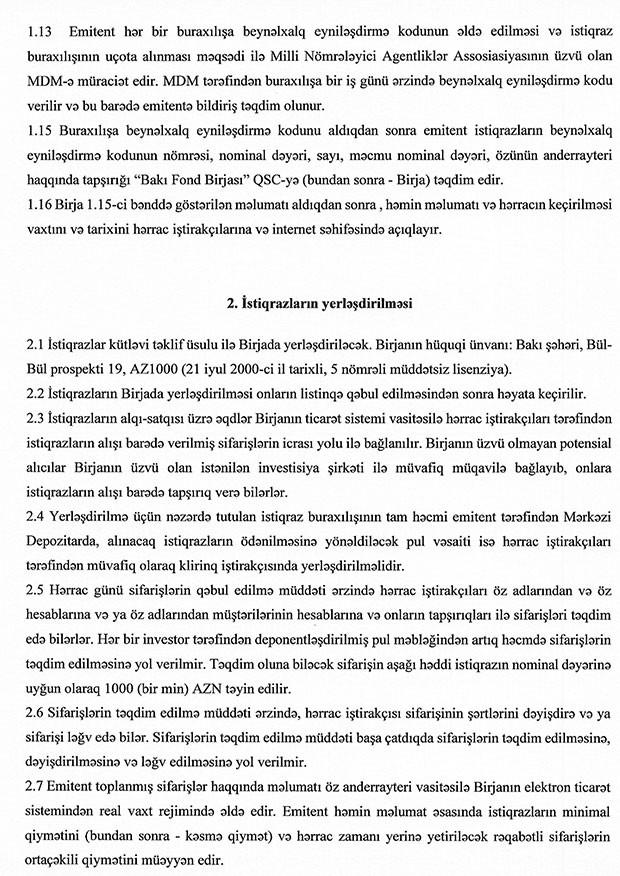 1.13 Emitent hər bir buraxılışa beynəlxalq eyniləşdirmə kodunun əldə edilməsi və istiqraz buraxılışının uçota alınması məqsədi ilə Milli Nömrələyici Agentliklər Assosiasiyasının üzvü olan MDM-ə müraciət edir. MDM tərəfindən buraxılışa bir iş günü ərzində beynəlxalq eyniləşdirmə kodu verilir və bu barədə emitentə bildiriş təqdim olunur.
1.15 Buraxılışa beynəlxalq eyniləşdirmə kodunu aldıqdan sonra emitent istiqrazların beynəlxalq eyniləşdirmə kodunun nömrəsi, nominal dəyəri, sayı, məcmu nominal dəyəri, özünün anderrayteri haqqında tapşırığı "Bakı Fond Birjası" QSC-yə (bundan sonra - Birja) təqdim edir.
1.16 Birja 1.15-ci bənddə göstərilən məlumatı aldıqdan sonra , həmin məlumatı və hərracın keçirilməsi vaxtını və tarixini hərrac iştirakçılarına və internet səhifəsində açıqlayır.

2. İstiqrazların yerləşdirilməsi

2.1 İstiqrazlar kütləvi təklif üsulu ilə Birjada yerləşdiriləcək. Birjanın hüquqi ünvanı: Bakı şəhəri, Bül-Bül prospekti 19, AZ1000 (21 iyul 2000-ci il tarixli, 5 nömrəli müddətsiz lisenziya).
2.2 İstiqrazların Birjada yerləşdirilməsi onların listinqə qəbul edilməsindən sonra həyata keçirilir.
2.3 İstiqrazların alqı-satqısı üzrə əqdlər Birjanın ticarət sistemi vasitəsilə hərrac iştirakçıları tərəfindən istiqrazların alışı barədə verilmiş sifarişlərin icrası yolu ilə bağlanılır. Birjanın üzvü olmayan potensial alıcılar Birjanın üzvü olan istənilən investisiya şirkəti ilə müvafiq müqavilə bağlayıb, onlara istiqrazların alışı barədə tapşırıq verə bilərlər.
2.4 Yerləşdirilmə üçün nəzərdə tutulan istiqraz buraxılışının tam həcmi emitent tərəfindən Mərkəzi Depozitarda, alınacaq istiqrazların ödənilməsinə yönəldiləcək pul vəsaiti isə hərrac iştirakçıları tərəfindən müvafiq olaraq klirinq iştirakçısında yerləşdirilməlidir.
2.5 Hərrac günü sifarişlərin qəbul edilmə müddəti ərzində hərrac iştirakçıları öz adlarından və öz hesablarına və ya öz adlarından müştərilərinin hesablarına və onların tapşırıqları ilə sifarişləri təqdim edə bilərlər. Hər bir investor tərəfindən deponentləşdirilmiş pul məbləğindən artıq həcmdə sifarişlərin təqdim edilməsinə yol verilmir. Təqdim oluna biləcək sifarişin aşağı həddi istiqrazın nominal dəyərinə uyğun olaraq 1000 (bir min) AZN təyin edilir.
2.6 Sifarişlərin təqdim edilmə müddəti ərzində, hərrac iştirakçısı sifarişinin şərtlərini dəyişdirə və ya sifarişi ləğv edə bilər. Sifarişlərin təqdim edilmə müddəti başa çatdıqda sifarişlərin təqdim edilməsinə, dəyişdirilməsinə və ləğv edilməsinə yol verilmir.
2.7 Emitent toplanmış sifarişlər haqqında məlumatı öz anderrayteri vasitəsilə Birjanın elektron ticarət sistemindən real vaxt rejimində əldə edir. Emitent həmin məlumat əsasında istiqrazların minimal qiymətini (bundan sonra - kəsmə qiymət) və hərrac zamanı yerinə yetiriləcək rəqabətli sifarişlərin ortaçəkili qiymətini müəyyən edir.